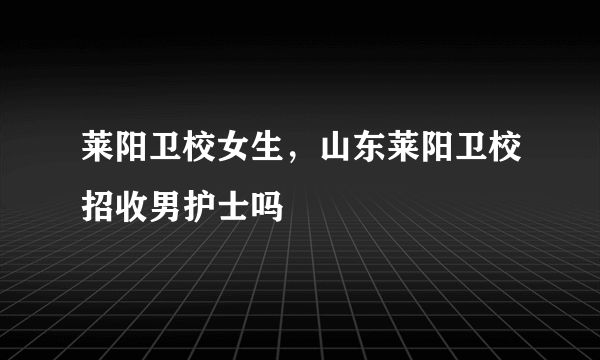 莱阳卫校女生，山东莱阳卫校招收男护士吗